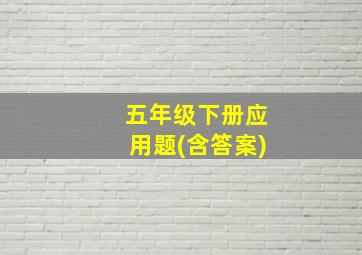 五年级下册应用题(含答案)